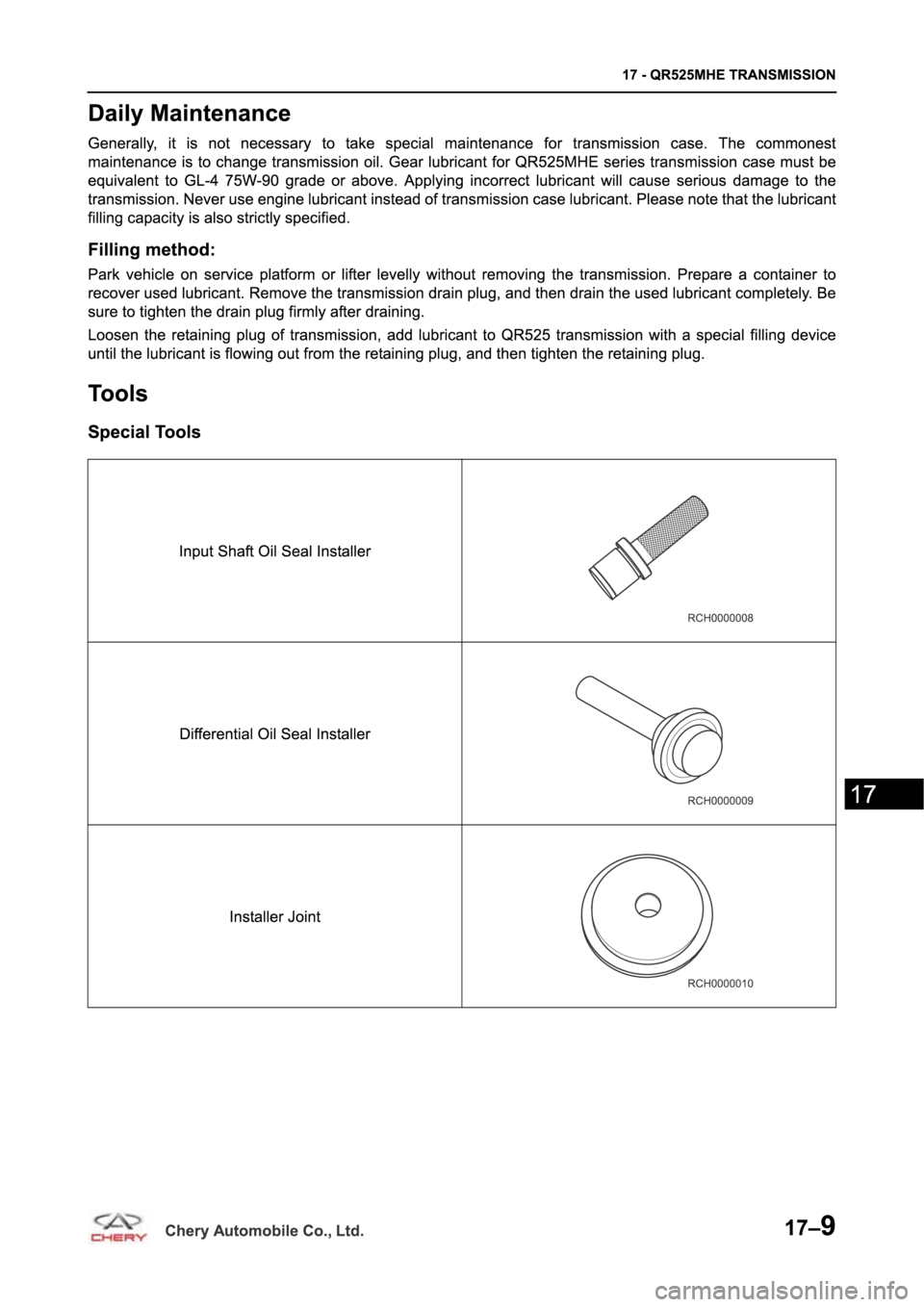 17 - QR525MHE TRANSMISSION

Daily Maintenance

Generally, it is not necessary to take special maintenance for transmission case. The commonest maintenance is to change transmission oil. Gear lubricant for QR525MHE series transmission case must be equivalent to GL-4 75W-90 grade or above. Applying incorrect lubricant will cause serious damage to the transmission. Never use engine lubricant instead of transmission case lubricant. Please note that the lubricant filling capacity is also strictly specified.

Filling method:

Park vehicle on service platform or lifter levelly without removing the transmission. Prepare a container to recover used lubricant. Remove the transmission drain plug, and then drain the used lubricant completely. Be sure to tighten the drain plug firmly after draining.

Loosen the retaining plug of transmission, add lubricant to QR525 transmission with a special filling device until the lubricant is flowing out from the retaining plug, and then tighten the retaining plug.

Tools

Special Tools

| Input Shaft Oil Seal Installer | RCH0000008 |
|---|---|
| Differential Oil Seal Installer | RCH0000009 |
| Installer Joint | RCH0000010 |

17

CHERY Chery Automobile Co., Ltd.

17–9

carmanualsonline.info